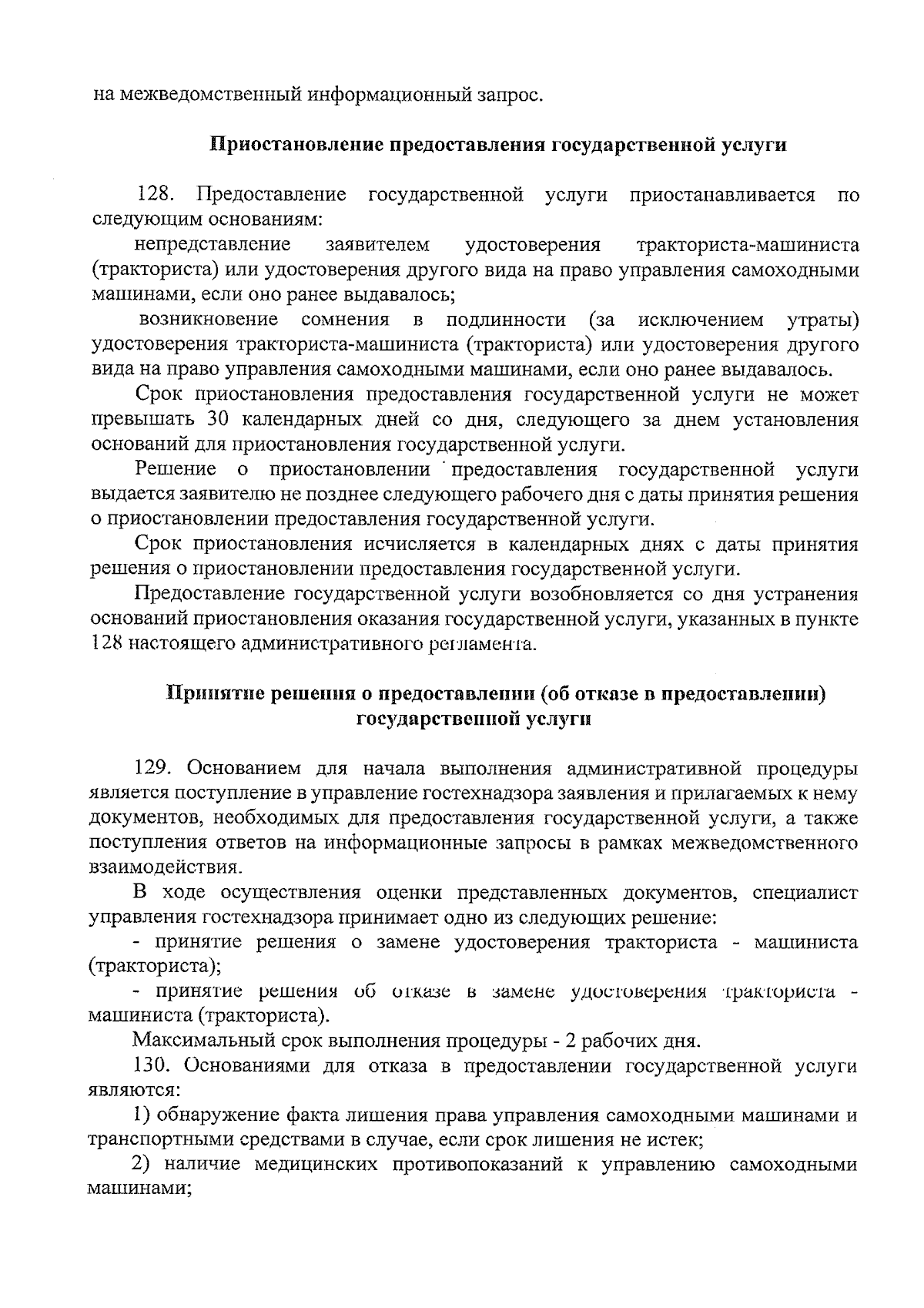 на межведомственный информационный запрос.

Приостановление предоставления государственной услуги

128. Предоставление государственной услуги приостанавливается по следующим основаниям:

непредставление заявителем удостоверения тракториста-машиниста (тракториста) или удостоверения другого вида на право управления самоходными машинами, если оно ранее выдавалось;

возникновение сомнения в подлинности (за исключением утраты) удостоверения тракториста-машиниста (тракториста) или удостоверения другого вида на право управления самоходными машинами, если оно ранее выдавалось.

Срок приостановления предоставления государственной услуги не может превышать 30 календарных дней со дня, следующего за днем установления оснований для приостановления государственной услуги.

Решение о приостановлении предоставления государственной услуги выдается заявителю не позднее следующего рабочего дня с даты принятия решения о приостановлении предоставления государственной услуги.

Срок приостановления исчисляется в календарных днях с даты принятия решения о приостановлении предоставления государственной услуги.

Предоставление государственной услуги возобновляется со дня устранения оснований приостановления оказания государственной услуги, указанных в пункте 128 настоящего административного регламента.

Принятие решения о предоставлении (об отказе в предоставлении) государственной услуги

129. Основанием для начала выполнения административной процедуры является поступление в управление гостехнадзора заявления и прилагаемых к нему документов, необходимых для предоставления государственной услуги, а также поступления ответов на информационные запросы в рамках межведомственного взаимодействия.

В ходе осуществления оценки представленных документов, специалист управления гостехнадзора принимает одно из следующих решение:

- принятие решения о замене удостоверения тракториста - машиниста (тракториста);

- принятие решения об отказе в замене удостоверения тракториста - машиниста (тракториста).

Максимальный срок выполнения процедуры - 2 рабочих дня.

130. Основаниями для отказа в предоставлении государственной услуги являются:

1) обнаружение факта лишения права управления самоходными машинами и транспортными средствами в случае, если срок лишения не истек;

2) наличие медицинских противопоказаний к управлению самоходными машинами;